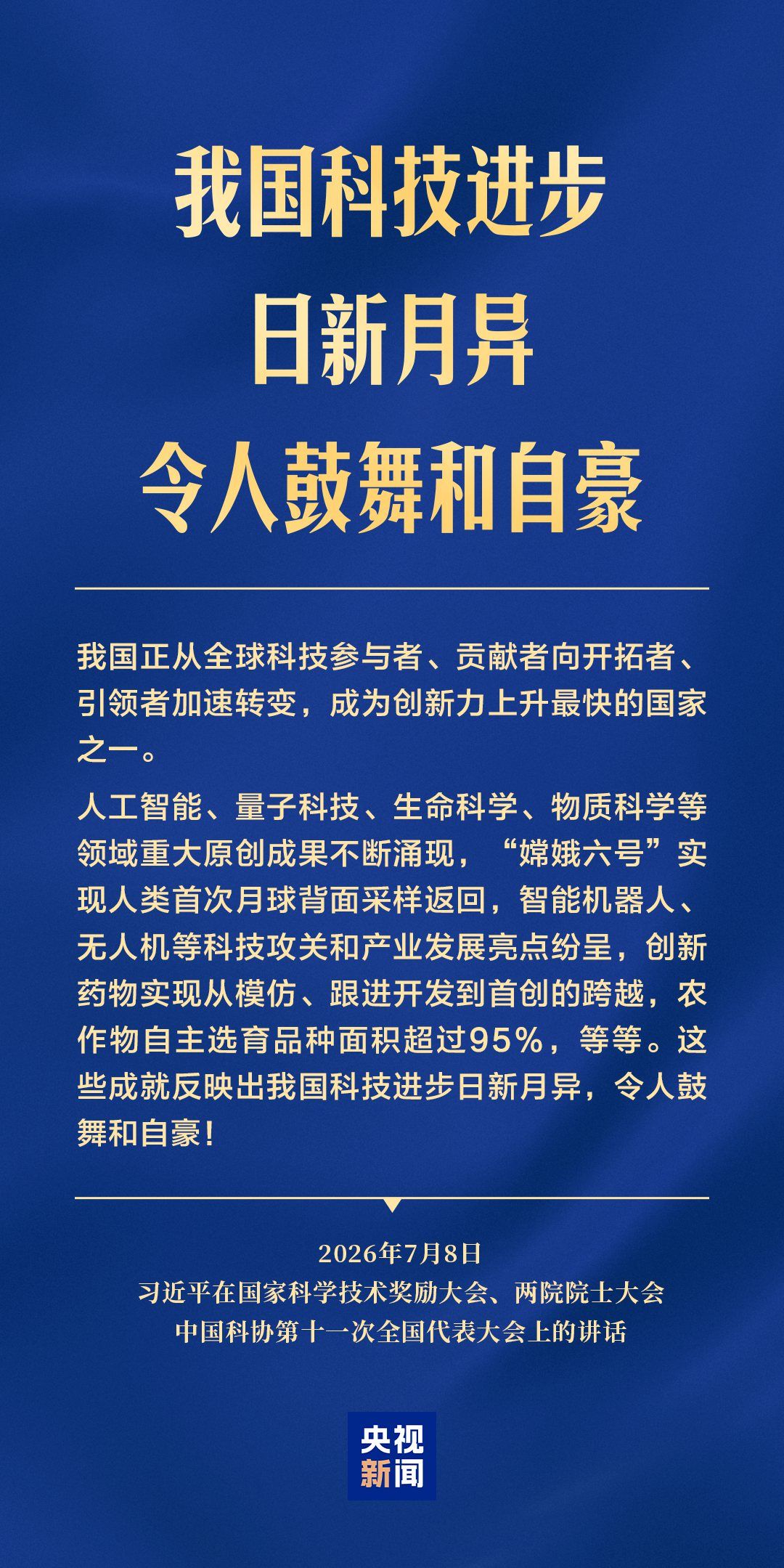 我国科技进步
日新月异
令人鼓舞和自豪

我国正从全球科技参与者、贡献者向开拓者、引领者加速转变，成为创新力上升最快的国家之一。

人工智能、量子科技、生命科学、物质科学等领域重大原创成果不断涌现，“嫦娥六号”实现人类首次月球背面采样返回，智能机器人、无人机等科技攻关和产业发展亮点纷呈，创新药物实现从模仿、跟进开发到首创的跨越，农作物自主选育品种面积超过95%，等等。这些成就反映出我国科技进步日新月异，令人鼓舞和自豪！

2026年7月8日
习近平在国家科学技术奖励大会、两院院士大会
中国科协第十一次全国代表大会上的讲话

央视
新闻